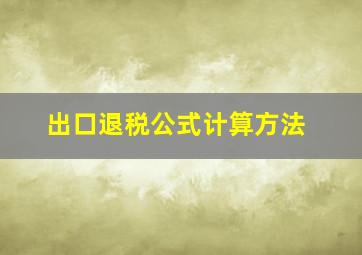 出口退税公式计算方法